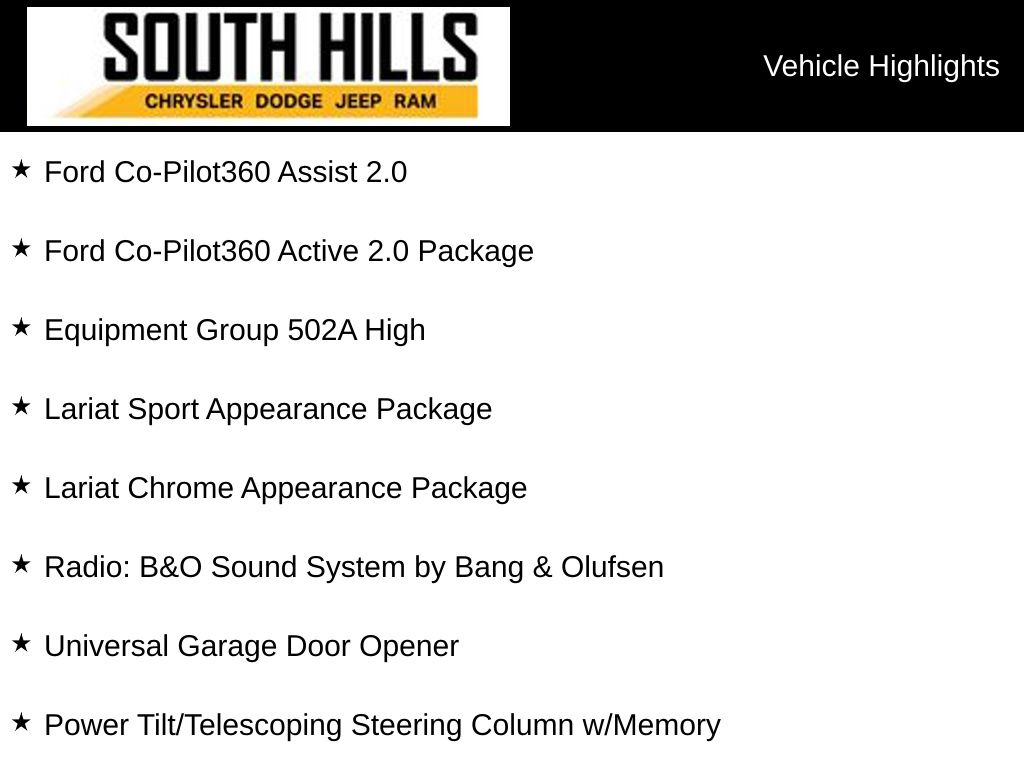 SOUTH HILLS
CHRYSLER DODGE JEEP RAM

Vehicle Highlights

★ Ford Co-Pilot360 Assist 2.0

★ Ford Co-Pilot360 Active 2.0 Package

★ Equipment Group 502A High

★ Lariat Sport Appearance Package

★ Lariat Chrome Appearance Package

★ Radio: B&O Sound System by Bang & Olufsen

★ Universal Garage Door Opener

★ Power Tilt/Telescoping Steering Column w/Memory